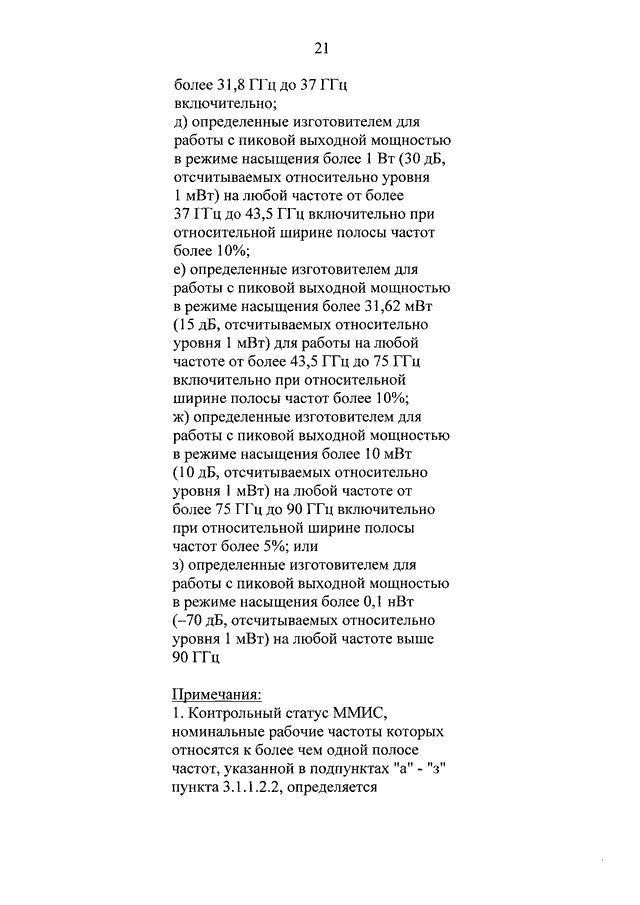 21

более 31,8 ГГц до 37 ГГц включительно;
д) определенные изготовителем для работы с пиковой выходной мощностью в режиме насыщения более 1 Вт (30 дБ, отсчитываемых относительно уровня 1 мВт) на любой частоте от более 37 ГГц до 43,5 ГГц включительно при относительной ширине полосы частот более 10%;
е) определенные изготовителем для работы с пиковой выходной мощностью в режиме насыщения более 31,62 мВт (15 дБ, отсчитываемых относительно уровня 1 мВт) для работы на любой частоте от более 43,5 ГГц до 75 ГГц включительно при относительной ширине полосы частот более 10%;
ж) определенные изготовителем для работы с пиковой выходной мощностью в режиме насыщения более 10 мВт (10 дБ, отсчитываемых относительно уровня 1 мВт) на любой частоте от более 75 ГГц до 90 ГГц включительно при относительной ширине полосы частот более 5%; или
з) определенные изготовителем для работы с пиковой выходной мощностью в режиме насыщения более 0,1 нВт (–70 дБ, отсчитываемых относительно уровня 1 мВт) на любой частоте выше 90 ГГц

Примечания:
1. Контрольный статус ММИС, номинальные рабочие частоты которых относятся к более чем одной полосе частот, указанной в подпунктах "а" - "з" пункта 3.1.1.2.2, определяется